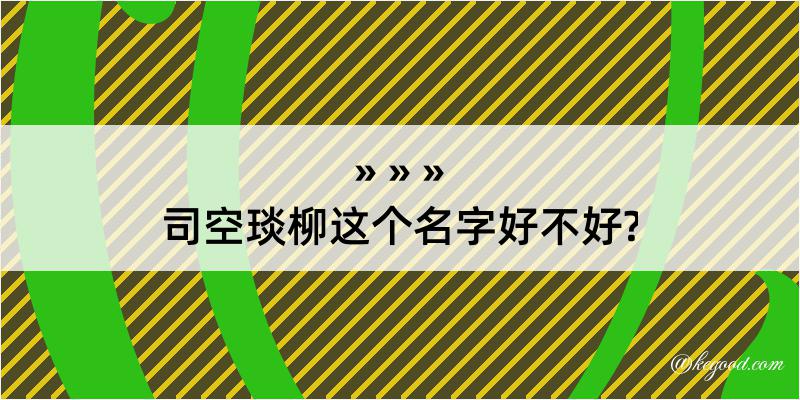 » » »
司空琰柳这个名字好不好?

@kegood.com